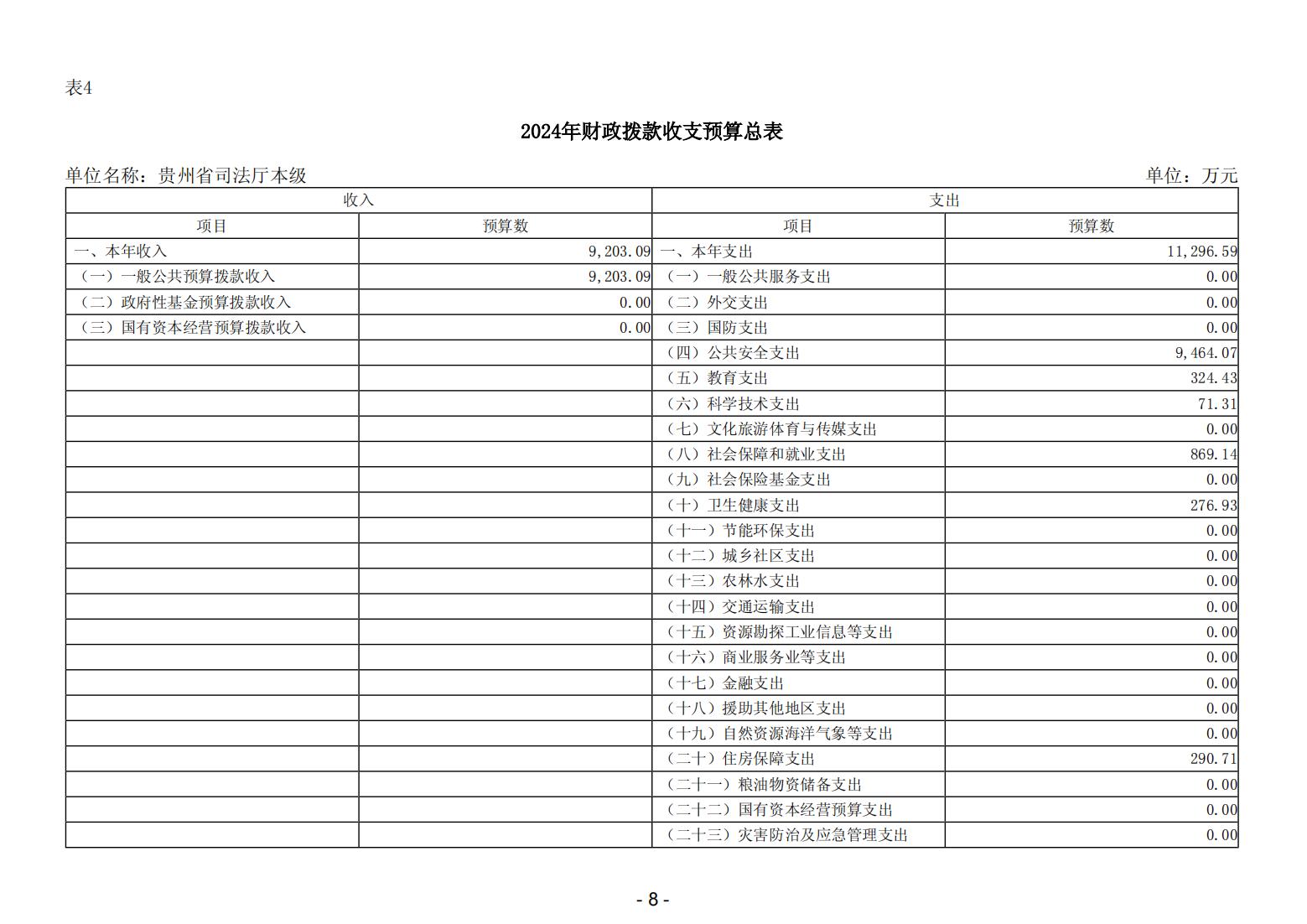 表4

2024年财政拨款收支预算总表

单位名称：贵州省司法厅本级　　单位：万元

| 收入 | | 支出 | |
|---|---|---|---|
| 项目 | 预算数 | 项目 | 预算数 |
| 一、本年收入 | 9,203.09 | 一、本年支出 | 11,296.59 |
| （一）一般公共预算拨款收入 | 9,203.09 | （一）一般公共服务支出 | 0.00 |
| （二）政府性基金预算拨款收入 | 0.00 | （二）外交支出 | 0.00 |
| （三）国有资本经营预算拨款收入 | 0.00 | （三）国防支出 | 0.00 |
| | | （四）公共安全支出 | 9,464.07 |
| | | （五）教育支出 | 324.43 |
| | | （六）科学技术支出 | 71.31 |
| | | （七）文化旅游体育与传媒支出 | 0.00 |
| | | （八）社会保障和就业支出 | 869.14 |
| | | （九）社会保险基金支出 | 0.00 |
| | | （十）卫生健康支出 | 276.93 |
| | | （十一）节能环保支出 | 0.00 |
| | | （十二）城乡社区支出 | 0.00 |
| | | （十三）农林水支出 | 0.00 |
| | | （十四）交通运输支出 | 0.00 |
| | | （十五）资源勘探工业信息等支出 | 0.00 |
| | | （十六）商业服务业等支出 | 0.00 |
| | | （十七）金融支出 | 0.00 |
| | | （十八）援助其他地区支出 | 0.00 |
| | | （十九）自然资源海洋气象等支出 | 0.00 |
| | | （二十）住房保障支出 | 290.71 |
| | | （二十一）粮油物资储备支出 | 0.00 |
| | | （二十二）国有资本经营预算支出 | 0.00 |
| | | （二十三）灾害防治及应急管理支出 | 0.00 |

- 8 -